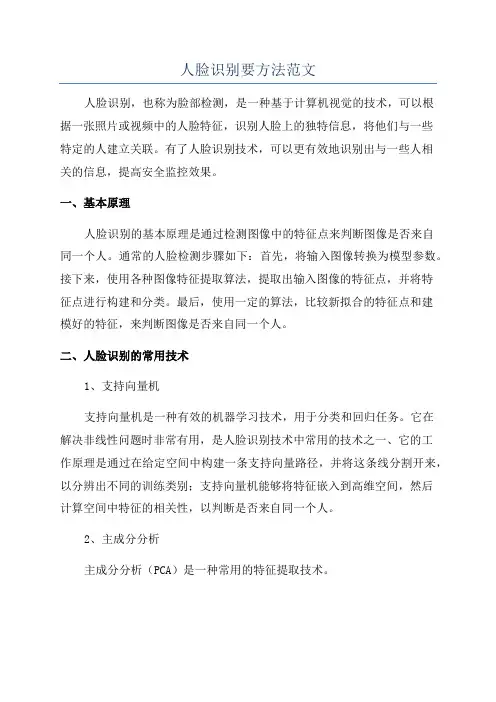 人脸识别要方法范文

人脸识别，也称为脸部检测，是一种基于计算机视觉的技术，可以根据一张照片或视频中的人脸特征，识别人脸上的独特信息，将他们与一些特定的人建立关联。有了人脸识别技术，可以更有效地识别出与一些人相关的信息，提高安全监控效果。

一、基本原理

人脸识别的基本原理是通过检测图像中的特征点来判断图像是否来自同一个人。通常的人脸检测步骤如下：首先，将输入图像转换为模型参数。接下来，使用各种图像特征提取算法，提取出输入图像的特征点，并将特征点进行构建和分类。最后，使用一定的算法，比较新拟合的特征点和建模好的特征，来判断图像是否来自同一个人。

二、人脸识别的常用技术

1、支持向量机

支持向量机是一种有效的机器学习技术，用于分类和回归任务。它在解决非线性问题时非常有用，是人脸识别技术中常用的技术之一、它的工作原理是通过在给定空间中构建一条支持向量路径，并将这条线分割开来，以分辨出不同的训练类别；支持向量机能够将特征嵌入到高维空间，然后计算空间中特征的相关性，以判断是否来自同一个人。

2、主成分分析

主成分分析（PCA）是一种常用的特征提取技术。